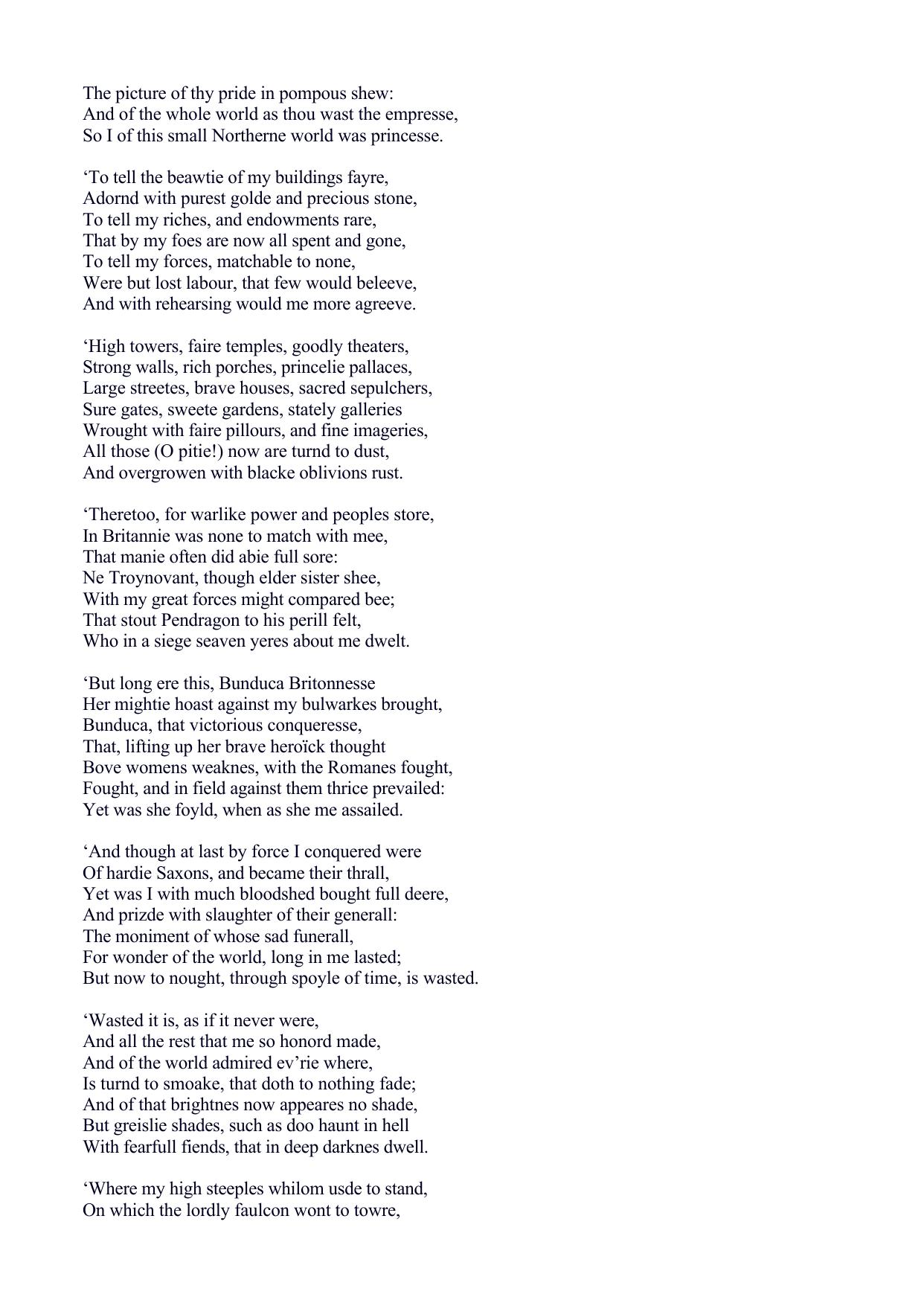 The picture of thy pride in pompous shew:
And of the whole world as thou wast the empresse,
So I of this small Northerne world was princesse.

‘To tell the beawtie of my buildings fayre,
Adornd with purest golde and precious stone,
To tell my riches, and endowments rare,
That by my foes are now all spent and gone,
To tell my forces, matchable to none,
Were but lost labour, that few would beleeve,
And with rehearsing would me more agreeve.

‘High towers, faire temples, goodly theaters,
Strong walls, rich porches, princelie pallaces,
Large streetes, brave houses, sacred sepulchers,
Sure gates, sweete gardens, stately galleries
Wrought with faire pillours, and fine imageries,
All those (O pitie!) now are turnd to dust,
And overgrowen with blacke oblivions rust.

‘Theretoo, for warlike power and peoples store,
In Britannie was none to match with mee,
That manie often did abie full sore:
Ne Troynovant, though elder sister shee,
With my great forces might compared bee;
That stout Pendragon to his perill felt,
Who in a siege seaven yeres about me dwelt.

‘But long ere this, Bunduca Britonnesse
Her mightie hoast against my bulwarkes brought,
Bunduca, that victorious conqueresse,
That, lifting up her brave heroïck thought
Bove womens weaknes, with the Romanes fought,
Fought, and in field against them thrice prevailed:
Yet was she foyld, when as she me assailed.

‘And though at last by force I conquered were
Of hardie Saxons, and became their thrall,
Yet was I with much bloodshed bought full deere,
And prizde with slaughter of their generall:
The moniment of whose sad funerall,
For wonder of the world, long in me lasted;
But now to nought, through spoyle of time, is wasted.

‘Wasted it is, as if it never were,
And all the rest that me so honord made,
And of the world admired ev’rie where,
Is turnd to smoake, that doth to nothing fade;
And of that brightnes now appeares no shade,
But greislie shades, such as doo haunt in hell
With fearfull fiends, that in deep darknes dwell.

‘Where my high steeples whilom usde to stand,
On which the lordly faulcon wont to towre,